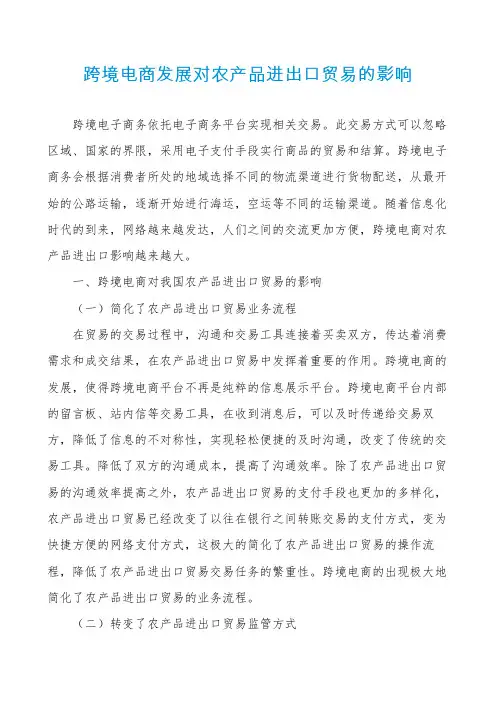 跨境电商发展对农产品进出口贸易的影响

跨境电子商务依托电子商务平台实现相关交易。此交易方式可以忽略区域、国家的界限，采用电子支付手段实行商品的贸易和结算。跨境电子商务会根据消费者所处的地域选择不同的物流渠道进行货物配送，从最开始的公路运输，逐渐开始进行海运，空运等不同的运输渠道。随着信息化时代的到来，网络越来越发达，人们之间的交流更加方便，跨境电商对农产品进出口影响越来越大。

一、跨境电商对我国农产品进出口贸易的影响

（一）简化了农产品进出口贸易业务流程

在贸易的交易过程中，沟通和交易工具连接着买卖双方，传达着消费需求和成交结果，在农产品进出口贸易中发挥着重要的作用。跨境电商的发展，使得跨境电商平台不再是纯粹的信息展示平台。跨境电商平台内部的留言板、站内信等交易工具，在收到消息后，可以及时传递给交易双方，降低了信息的不对称性，实现轻松便捷的及时沟通，改变了传统的交易工具。降低了双方的沟通成本，提高了沟通效率。除了农产品进出口贸易的沟通效率提高之外，农产品进出口贸易的支付手段也更加的多样化，农产品进出口贸易已经改变了以往在银行之间转账交易的支付方式，变为快捷方便的网络支付方式，这极大的简化了农产品进出口贸易的操作流程，降低了农产品进出口贸易交易任务的繁重性。跨境电商的出现极大地简化了农产品进出口贸易的业务流程。

（二）转变了农产品进出口贸易监管方式